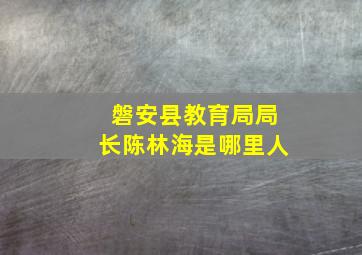 磐安县教育局局长陈林海是哪里人